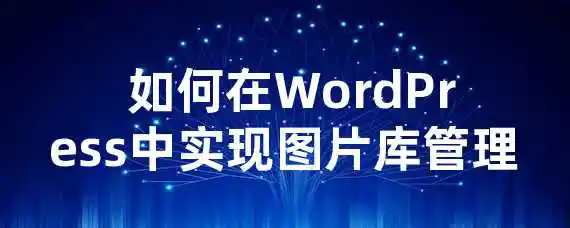 如何在WordPress中实现图片库管理